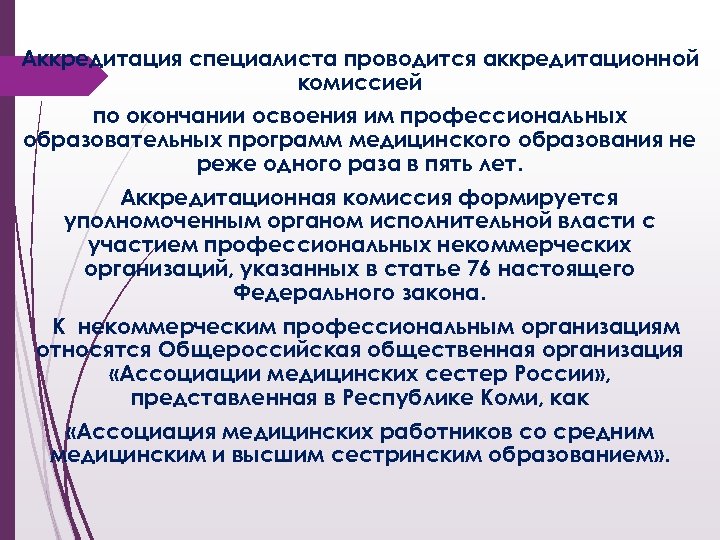 Аккредитация специалиста проводится аккредитационной комиссией

по окончании освоения им профессиональных образовательных программ медицинского образования не реже одного раза в пять лет.

Аккредитационная комиссия формируется уполномоченным органом исполнительной власти с участием профессиональных некоммерческих организаций, указанных в статье 76 настоящего Федерального закона.

К некоммерческим профессиональным организациям относятся Общероссийская общественная организация «Ассоциации медицинских сестер России», представленная в Республике Коми, как

«Ассоциация медицинских работников со средним медицинским и высшим сестринским образованием».